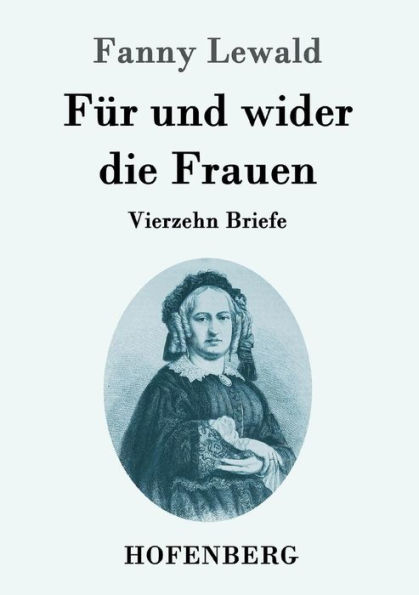 Fanny Lewald

Für und wider die Frauen

Vierzehn Briefe

HOFENBERG